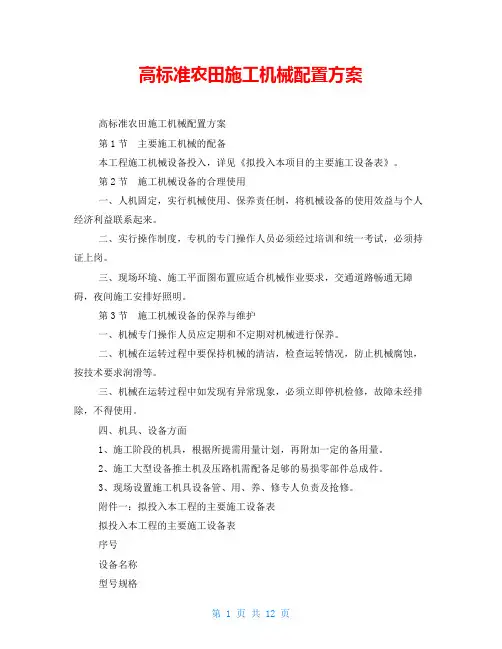 高标准农田施工机械配置方案

高标准农田施工机械配置方案

第 1 节　主要施工机械的配备

本工程施工机械设备投入，详见《拟投入本项目的主要施工设备表》。

第 2 节　施工机械设备的合理使用

一、人机固定，实行机械使用、保养责任制，将机械设备的使用效益与个人经济利益联系起来。

二、实行操作制度，专机的专门操作人员必须经过培训和统一考试，必须持证上岗。

三、现场环境、施工平面图布置应适合机械作业要求，交通道路畅通无障碍，夜间施工安排好照明。

第 3 节　施工机械设备的保养与维护

一、机械专门操作人员应定期和不定期对机械进行保养。

二、机械在运转过程中要保持机械的清洁，检查运转情况，防止机械腐蚀，按技术要求润滑等。

三、机械在运转过程中如发现有异常现象，必须立即停机检修，故障未经排除，不得使用。

四、机具、设备方面

1、施工阶段的机具，根据所提需用量计划，再附加一定的备用量。

2、施工大型设备推土机及压路机需配备足够的易损零部件总成件。

3、现场设置施工机具设备管、用、养、修专人负责及抢修。

附件一：拟投入本工程的主要施工设备表

拟投入本工程的主要施工设备表

序号

设备名称

型号规格

第 1 页 共 12 页